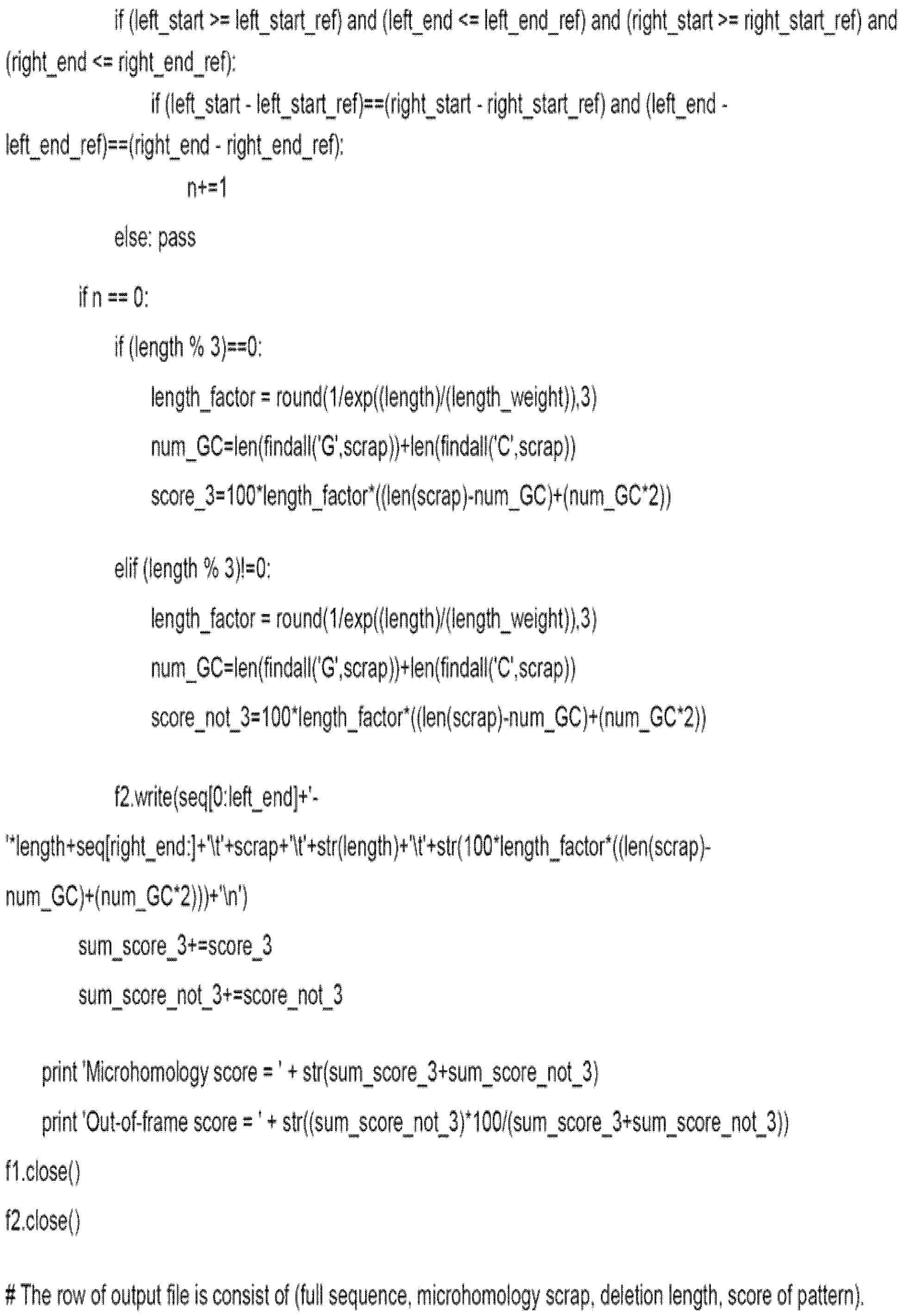 if (left_start >= left_start_ref) and (left_end <= left_end_ref) and (right_start >= right_start_ref) and (right_end <= right_end_ref):

if (left_start - left_start_ref)==(right_start - right_start_ref) and (left_end - left_end_ref)==(right_end - right_end_ref):

n+=1

else: pass

if n == 0:

if (length % 3)==0:

length_factor = round(1/exp((length)/(length_weight)),3)

num_GC=len(findall('G',scrap))+len(findall('C',scrap))

score_3=100*length_factor*((len(scrap)-num_GC)+(num_GC*2))

elif (length % 3)!=0:

length_factor = round(1/exp((length)/(length_weight)),3)

num_GC=len(findall('G',scrap))+len(findall('C',scrap))

score_not_3=100*length_factor*((len(scrap)-num_GC)+(num_GC*2))

f2.write(seq[0:left_end]+'-'*length+seq[right_end:]+'\t'+scrap+'\t'+str(length)+'\t'+str(100*length_factor*((len(scrap)-num_GC)+(num_GC*2)))+'\n')

sum_score_3+=score_3

sum_score_not_3+=score_not_3

print 'Microhomology score = ' + str(sum_score_3+sum_score_not_3)

print 'Out-of-frame score = ' + str((sum_score_not_3)*100/(sum_score_3+sum_score_not_3))

f1.close()

f2.close()

# The row of output file is consist of (full sequence, microhomology scrap, deletion length, score of pattern).